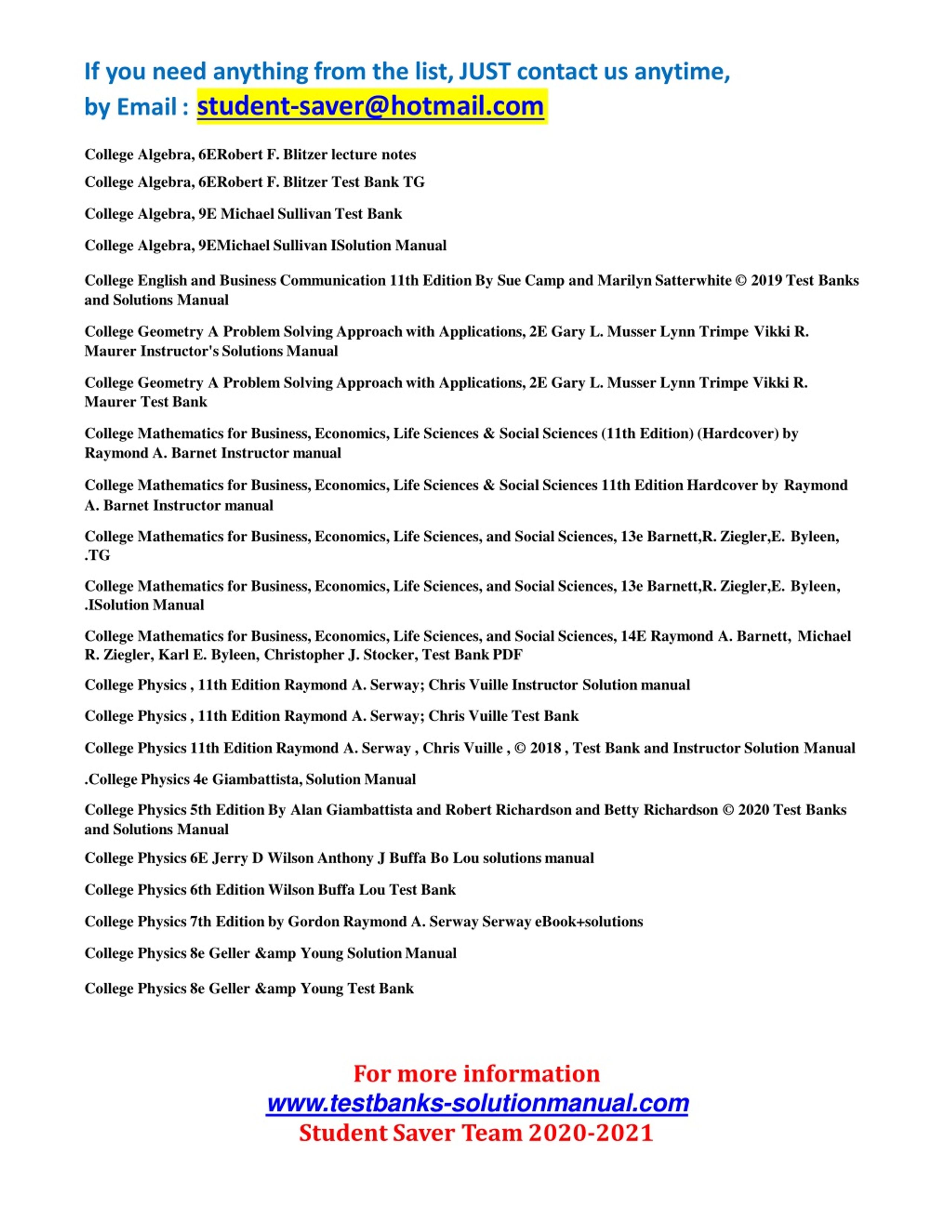 If you need anything from the list, JUST contact us anytime,
by Email : student-saver@hotmail.com

College Algebra, 6ERobert F. Blitzer lecture notes

College Algebra, 6ERobert F. Blitzer Test Bank TG

College Algebra, 9E Michael Sullivan Test Bank

College Algebra, 9EMichael Sullivan ISolution Manual

College English and Business Communication 11th Edition By Sue Camp and Marilyn Satterwhite © 2019 Test Banks and Solutions Manual

College Geometry A Problem Solving Approach with Applications, 2E Gary L. Musser Lynn Trimpe Vikki R. Maurer Instructor's Solutions Manual

College Geometry A Problem Solving Approach with Applications, 2E Gary L. Musser Lynn Trimpe Vikki R. Maurer Test Bank

College Mathematics for Business, Economics, Life Sciences & Social Sciences (11th Edition) (Hardcover) by Raymond A. Barnet Instructor manual

College Mathematics for Business, Economics, Life Sciences & Social Sciences 11th Edition Hardcover by Raymond A. Barnet Instructor manual

College Mathematics for Business, Economics, Life Sciences, and Social Sciences, 13e Barnett,R. Ziegler,E. Byleen, .TG

College Mathematics for Business, Economics, Life Sciences, and Social Sciences, 13e Barnett,R. Ziegler,E. Byleen, .ISolution Manual

College Mathematics for Business, Economics, Life Sciences, and Social Sciences, 14E Raymond A. Barnett, Michael R. Ziegler, Karl E. Byleen, Christopher J. Stocker, Test Bank PDF

College Physics , 11th Edition Raymond A. Serway; Chris Vuille Instructor Solution manual

College Physics , 11th Edition Raymond A. Serway; Chris Vuille Test Bank

College Physics 11th Edition Raymond A. Serway , Chris Vuille , © 2018 , Test Bank and Instructor Solution Manual

.College Physics 4e Giambattista, Solution Manual

College Physics 5th Edition By Alan Giambattista and Robert Richardson and Betty Richardson © 2020 Test Banks and Solutions Manual

College Physics 6E Jerry D Wilson Anthony J Buffa Bo Lou solutions manual

College Physics 6th Edition Wilson Buffa Lou Test Bank

College Physics 7th Edition by Gordon Raymond A. Serway Serway eBook+solutions

College Physics 8e Geller &amp Young Solution Manual

College Physics 8e Geller &amp Young Test Bank

For more information
www.testbanks-solutionmanual.com
Student Saver Team 2020-2021